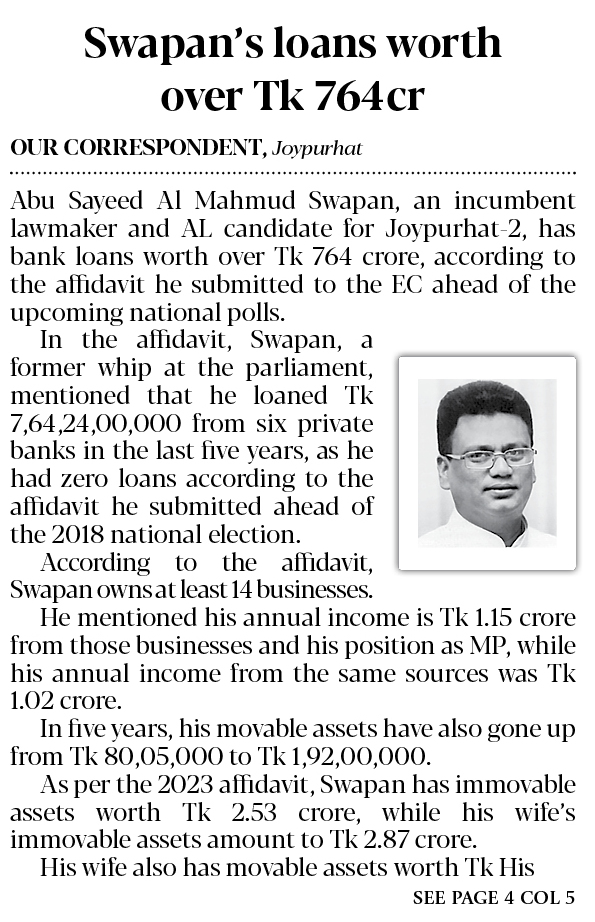 Swapan's loans worth over Tk 764cr

OUR CORRESPONDENT, Joypurhat

Abu Sayeed Al Mahmud Swapan, an incumbent lawmaker and AL candidate for Joypurhat-2, has bank loans worth over Tk 764 crore, according to the affidavit he submitted to the EC ahead of the upcoming national polls.

In the affidavit, Swapan, a former whip at the parliament, mentioned that he loaned Tk 7,64,24,00,000 from six private banks in the last five years, as he had zero loans according to the affidavit he submitted ahead of the 2018 national election.

According to the affidavit, Swapan owns at least 14 businesses.

He mentioned his annual income is Tk 1.15 crore from those businesses and his position as MP, while his annual income from the same sources was Tk 1.02 crore.

In five years, his movable assets have also gone up from Tk 80,05,000 to Tk 1,92,00,000.

As per the 2023 affidavit, Swapan has immovable assets worth Tk 2.53 crore, while his wife's immovable assets amount to Tk 2.87 crore.

His wife also has movable assets worth Tk His

SEE PAGE 4 COL 5